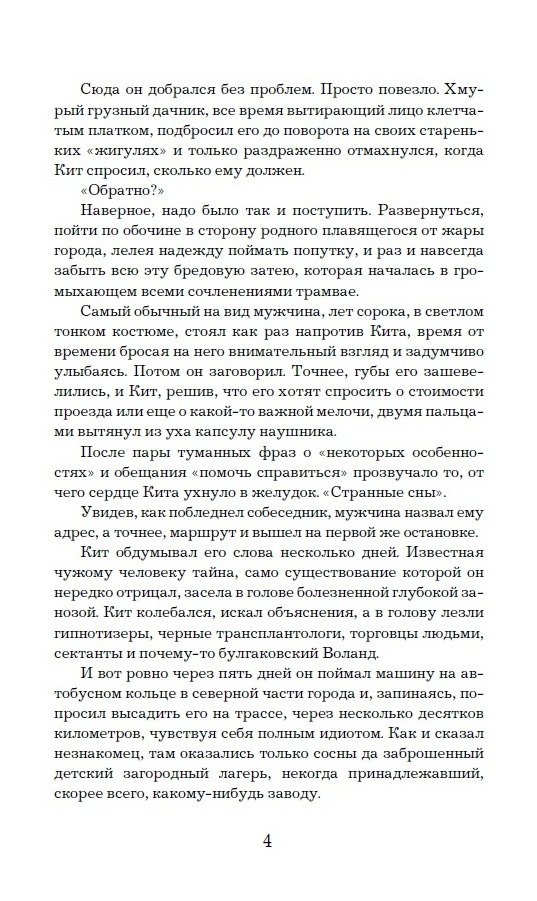 Сюда он добрался без проблем. Просто повезло. Хмурый грузный дачник, все время вытирающий лицо клетчатым платком, подбросил его до поворота на своих стареньких «жигулях» и только раздраженно отмахнулся, когда Кит спросил, сколько ему должен.

«Обратно?»

Наверное, надо было так и поступить. Развернуться, пойти по обочине в сторону родного плавящегося от жары города, лелея надежду поймать попутку, и раз и навсегда забыть всю эту бредовую затею, которая началась в громыхающем всеми сочленениями трамвае.

Самый обычный на вид мужчина, лет сорока, в светлом тонком костюме, стоял как раз напротив Кита, время от времени бросая на него внимательный взгляд и задумчиво улыбаясь. Потом он заговорил. Точнее, губы его зашевелились, и Кит, решив, что его хотят спросить о стоимости проезда или еще о какой-то важной мелочи, двумя пальцами вытянул из уха капсулу наушника.

После пары туманных фраз о «некоторых особенностях» и обещания «помочь справиться» прозвучало то, от чего сердце Кита ухнуло в желудок. «Странные сны».

Увидев, как побледнел собеседник, мужчина назвал ему адрес, а точнее, маршрут и вышел на первой же остановке.

Кит обдумывал его слова несколько дней. Известная чужому человеку тайна, само существование которой он нередко отрицал, засела в голове болезненной глубокой занозой. Кит колебался, искал объяснения, а в голову лезли гипнотизеры, черные трансплантологи, торговцы людьми, сектанты и почему-то булгаковский Воланд.

И вот ровно через пять дней он поймал машину на автобусном кольце в северной части города и, запинаясь, попросил высадить его на трассе, через несколько десятков километров, чувствуя себя полным идиотом. Как и сказал незнакомец, там оказались только сосны да заброшенный детский загородный лагерь, некогда принадлежавший, скорее всего, какому-нибудь заводу.

4